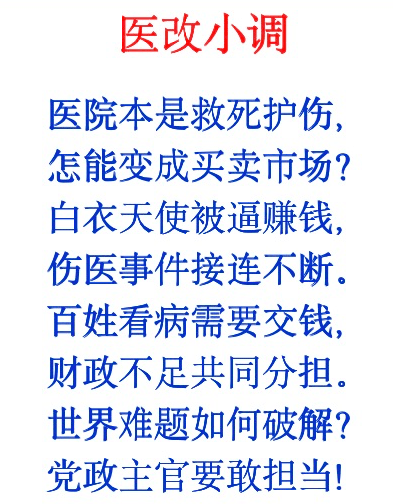 医改小调

医院本是救死护伤,
怎能变成买卖市场?
白衣天使被逼赚钱,
伤医事件接连不断。
百姓看病需要交钱,
财政不足共同分担。
世界难题如何破解?
党政主官要敢担当!